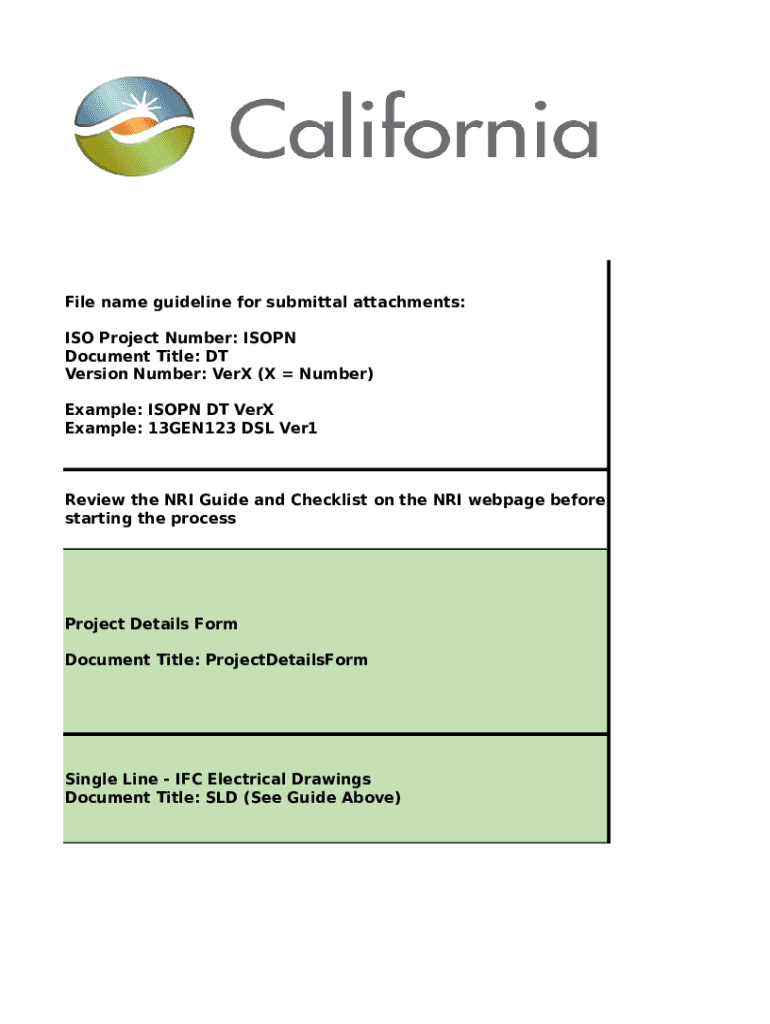 California

File name guideline for submittal attachments:

ISO Project Number: ISOPN
Document Title: DT
Version Number: VerX (X = Number)

Example: ISOPN DT VerX
Example: 13GEN123 DSL Ver1

Review the NRI Guide and Checklist on the NRI webpage before starting the process

Project Details Form

Document Title: ProjectDetailsForm

Single Line - IFC Electrical Drawings
Document Title: SLD (See Guide Above)